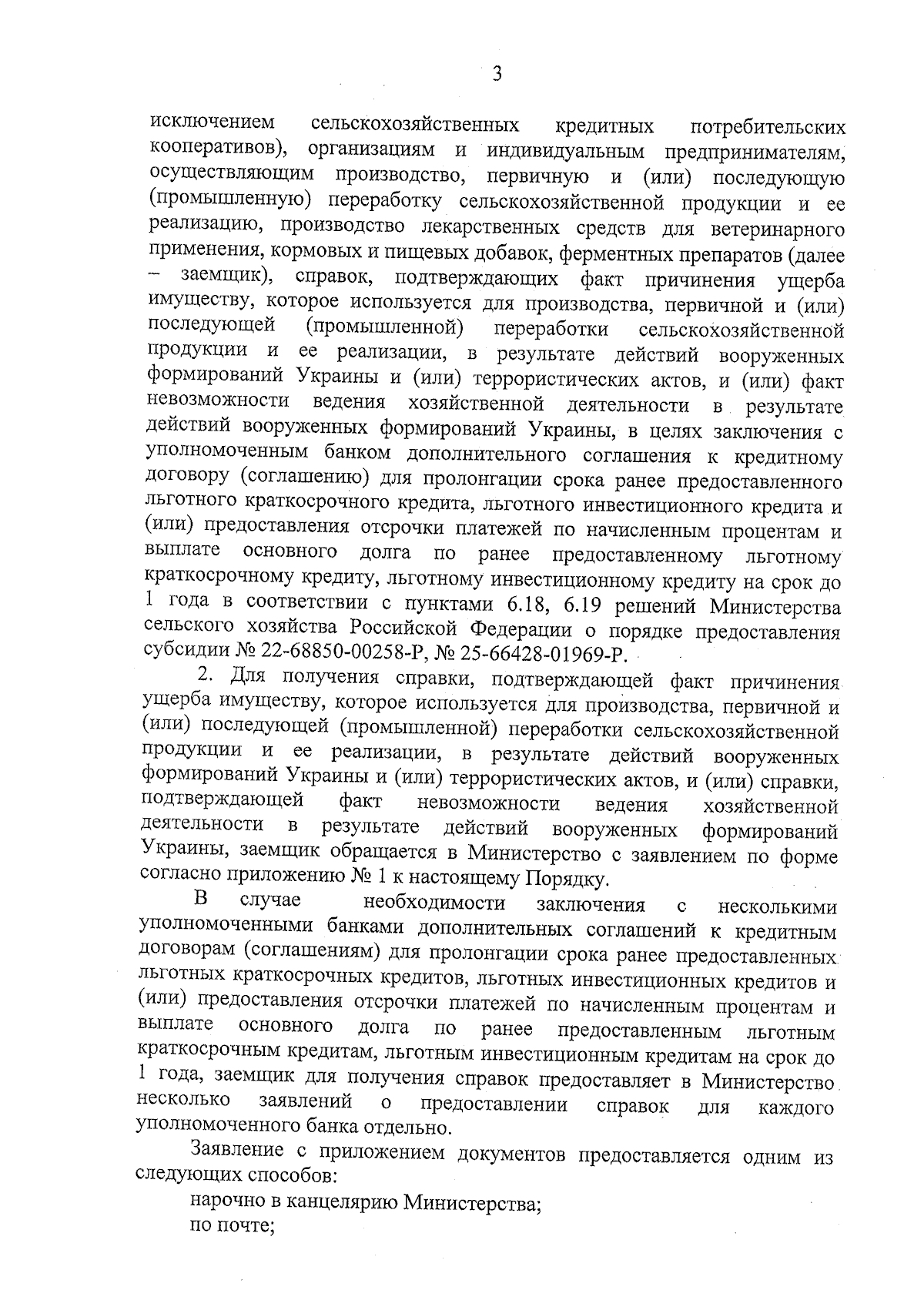 3

исключением сельскохозяйственных кредитных потребительских кооперативов), организациям и индивидуальным предпринимателям, осуществляющим производство, первичную и (или) последующую (промышленную) переработку сельскохозяйственной продукции и ее реализацию, производство лекарственных средств для ветеринарного применения, кормовых и пищевых добавок, ферментных препаратов (далее – заемщик), справок, подтверждающих факт причинения ущерба имуществу, которое используется для производства, первичной и (или) последующей (промышленной) переработки сельскохозяйственной продукции и ее реализации, в результате действий вооруженных формирований Украины и (или) террористических актов, и (или) факт невозможности ведения хозяйственной деятельности в результате действий вооруженных формирований Украины, в целях заключения с уполномоченным банком дополнительного соглашения к кредитному договору (соглашению) для пролонгации срока ранее предоставленного льготного краткосрочного кредита, льготного инвестиционного кредита и (или) предоставления отсрочки платежей по начисленным процентам и выплате основного долга по ранее предоставленному льготному краткосрочному кредиту, льготному инвестиционному кредиту на срок до 1 года в соответствии с пунктами 6.18, 6.19 решений Министерства сельского хозяйства Российской Федерации о порядке предоставления субсидии № 22-68850-00258-Р, № 25-66428-01969-Р.

2. Для получения справки, подтверждающей факт причинения ущерба имуществу, которое используется для производства, первичной и (или) последующей (промышленной) переработки сельскохозяйственной продукции и ее реализации, в результате действий вооруженных формирований Украины и (или) террористических актов, и (или) справки, подтверждающей факт невозможности ведения хозяйственной деятельности в результате действий вооруженных формирований Украины, заемщик обращается в Министерство с заявлением по форме согласно приложению № 1 к настоящему Порядку.

В случае необходимости заключения с несколькими уполномоченными банками дополнительных соглашений к кредитным договорам (соглашениям) для пролонгации срока ранее предоставленных льготных краткосрочных кредитов, льготных инвестиционных кредитов и (или) предоставления отсрочки платежей по начисленным процентам и выплате основного долга по ранее предоставленным льготным краткосрочным кредитам, льготным инвестиционным кредитам на срок до 1 года, заемщик для получения справок предоставляет в Министерство несколько заявлений о предоставлении справок для каждого уполномоченного банка отдельно.

Заявление с приложением документов предоставляется одним из следующих способов:

нарочно в канцелярию Министерства;

по почте;